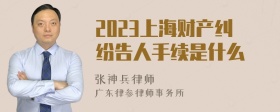 2023上海财产纠纷告人手续是什么

张神兵律师

广东律参律师事务所